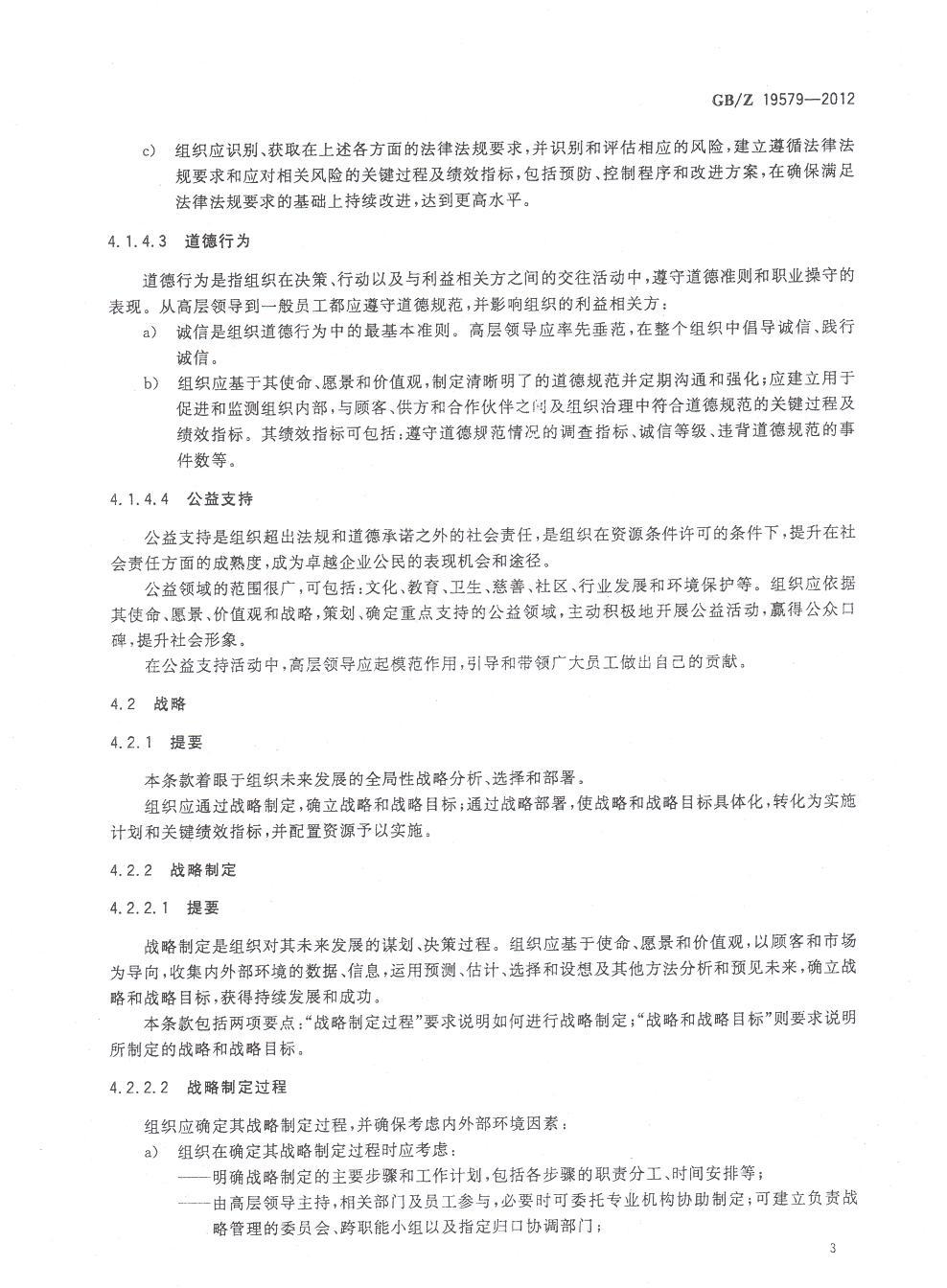 GB/Z 19579—2012

c) 组织应识别、获取在上述各方面的法律法规要求，并识别和评估相应的风险，建立遵循法律法规要求和应对相关风险的关键过程及绩效指标，包括预防、控制程序和改进方案，在确保满足法律法规要求的基础上持续改进，达到更高水平。

4.1.4.3 道德行为

道德行为是指组织在决策、行动以及与利益相关方之间的交往活动中，遵守道德准则和职业操守的表现。从高层领导到一般员工都应遵守道德规范，并影响组织的利益相关方：

a) 诚信是组织道德行为中的最基本准则。高层领导应率先垂范，在整个组织中倡导诚信、践行诚信。

b) 组织应基于其使命、愿景和价值观，制定清晰明了的道德规范并定期沟通和强化；应建立用于促进和监测组织内部，与顾客、供方和合作伙伴之间及组织治理中符合道德规范的关键过程及绩效指标。其绩效指标可包括：遵守道德规范情况的调查指标、诚信等级、违背道德规范的事件数等。

4.1.4.4 公益支持

公益支持是组织超出法规和道德承诺之外的社会责任，是组织在资源条件许可的条件下，提升在社会责任方面的成熟度，成为卓越企业公民的表现机会和途径。

公益领域的范围很广，可包括：文化、教育、卫生、慈善、社区、行业发展和环境保护等。组织应依据其使命、愿景、价值观和战略，策划、确定重点支持的公益领域，主动积极地开展公益活动，赢得公众口碑，提升社会形象。

在公益支持活动中，高层领导应起模范作用，引导和带领广大员工做出自己的贡献。

4.2 战略

4.2.1 提要

本条款着眼于组织未来发展的全局性战略分析、选择和部署。

组织应通过战略制定，确立战略和战略目标；通过战略部署，使战略和战略目标具体化，转化为实施计划和关键绩效指标，并配置资源予以实施。

4.2.2 战略制定

4.2.2.1 提要

战略制定是组织对其未来发展的谋划、决策过程。组织应基于使命、愿景和价值观，以顾客和市场为导向，收集内外部环境的数据、信息，运用预测、估计、选择和设想及其他方法分析和预见未来，确立战略和战略目标，获得持续发展和成功。

本条款包括两项要点：“战略制定过程”要求说明如何进行战略制定；“战略和战略目标”则要求说明所制定的战略和战略目标。

4.2.2.2 战略制定过程

组织应确定其战略制定过程，并确保考虑内外部环境因素：

a) 组织在确定其战略制定过程时应考虑：

——明确战略制定的主要步骤和工作计划，包括各步骤的职责分工、时间安排等；

——由高层领导主持，相关部门及员工参与，必要时可委托专业机构协助制定；可建立负责战略管理的委员会、跨职能小组以及指定归口协调部门；

3